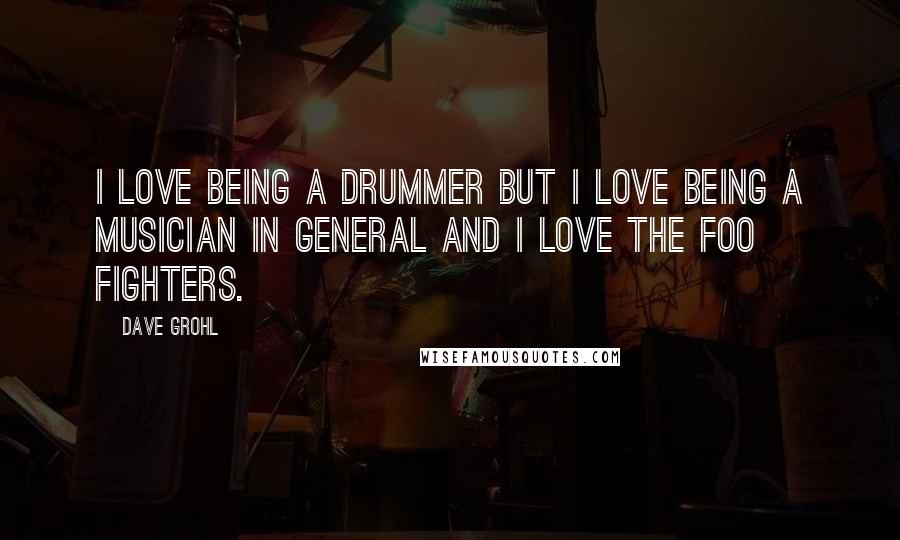 I LOVE BEING A DRUMMER BUT I LOVE BEING A MUSICIAN IN GENERAL AND I LOVE THE FOO FIGHTERS.

DAVE GROHL

WISEFAMOUSQUOTES.COM